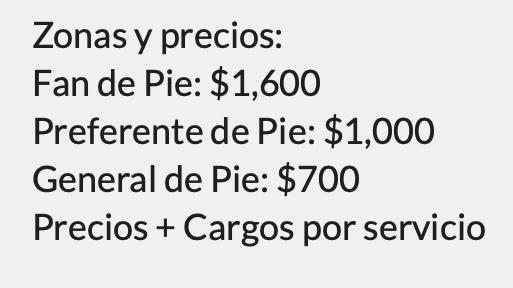 Zonas y precios:
Fan de Pie: \$1,600
Preferente de Pie: \$1,000
General de Pie: \$700
Precios + Cargos por servicio